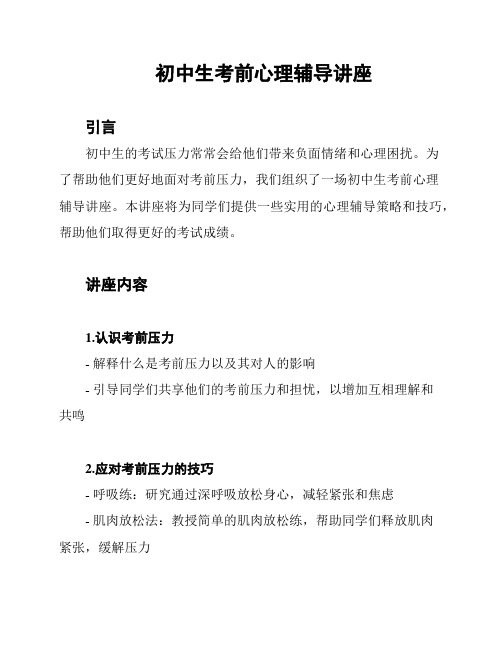 初中生考前心理辅导讲座

引言

初中生的考试压力常常会给他们带来负面情绪和心理困扰。为了帮助他们更好地面对考前压力，我们组织了一场初中生考前心理辅导讲座。本讲座将为同学们提供一些实用的心理辅导策略和技巧，帮助他们取得更好的考试成绩。

讲座内容

1.认识考前压力

- 解释什么是考前压力以及其对人的影响

- 引导同学们共享他们的考前压力和担忧，以增加互相理解和共鸣

2.应对考前压力的技巧

- 呼吸练：研究通过深呼吸放松身心，减轻紧张和焦虑

- 肌肉放松法：教授简单的肌肉放松练，帮助同学们释放肌肉紧张，缓解压力